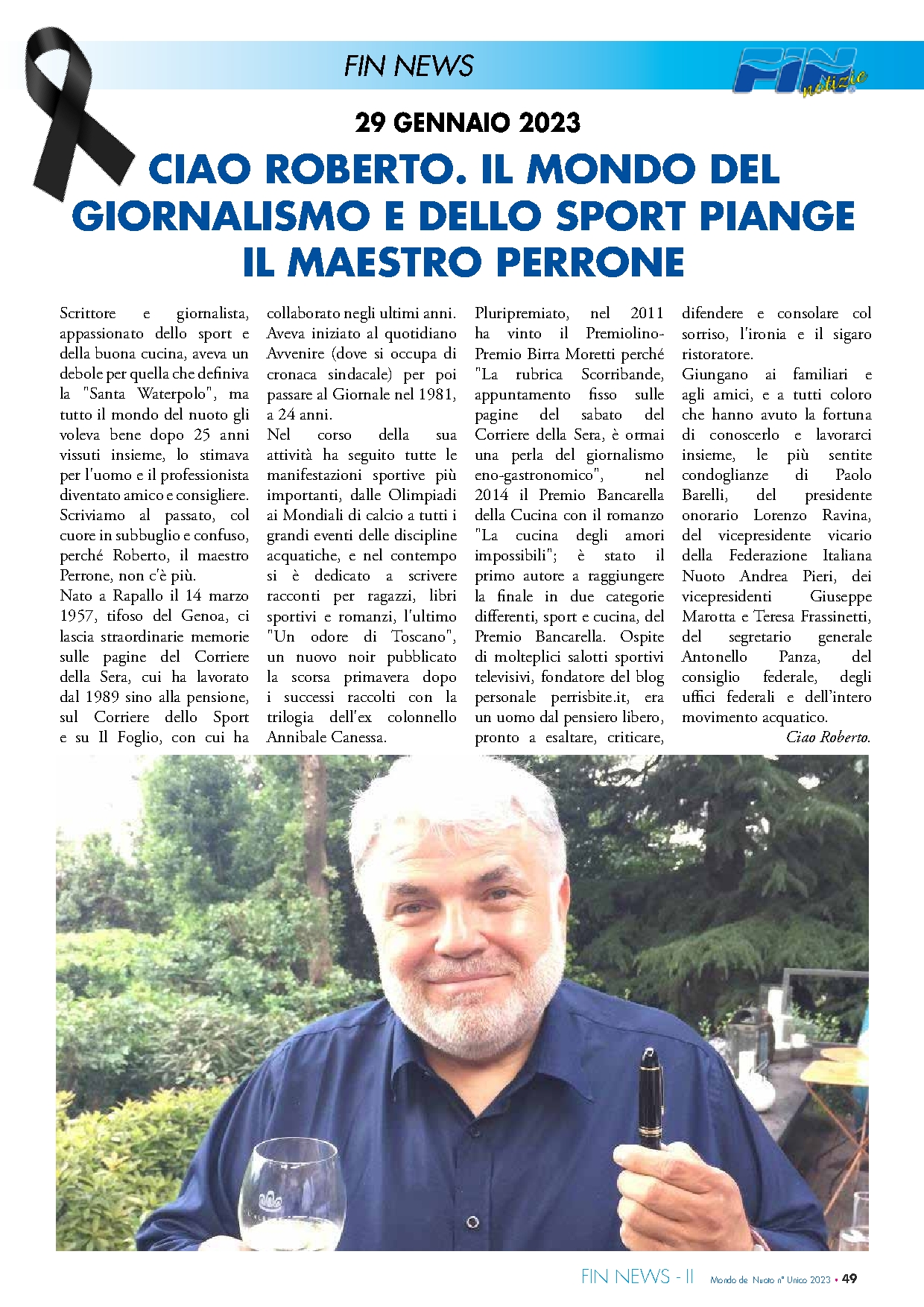 FIN NEWS

FIN notizie

29 GENNAIO 2023

CIAO ROBERTO. IL MONDO DEL GIORNALISMO E DELLO SPORT PIANGE IL MAESTRO PERRONE

Scrittore e giornalista, appassionato dello sport e della buona cucina, aveva un debole per quella che definiva la "Santa Waterpolo", ma tutto il mondo del nuoto gli voleva bene dopo 25 anni vissuti insieme, lo stimava per l'uomo e il professionista diventato amico e consigliere. Scriviamo al passato, col cuore in subbuglio e confuso, perché Roberto, il maestro Perrone, non c'è più.
Nato a Rapallo il 14 marzo 1957, tifoso del Genoa, ci lascia straordinarie memorie sulle pagine del Corriere della Sera, cui ha lavorato dal 1989 sino alla pensione, sul Corriere dello Sport e su Il Foglio, con cui ha collaborato negli ultimi anni. Aveva iniziato al quotidiano Avvenire (dove si occupa di cronaca sindacale) per poi passare al Giornale nel 1981, a 24 anni.
Nel corso della sua attività ha seguito tutte le manifestazioni sportive più importanti, dalle Olimpiadi ai Mondiali di calcio a tutti i grandi eventi delle discipline acquatiche, e nel contempo si è dedicato a scrivere racconti per ragazzi, libri sportivi e romanzi, l'ultimo "Un odore di Toscano", un nuovo noir pubblicato la scorsa primavera dopo i successi raccolti con la trilogia dell'ex colonnello Annibale Canessa.
Pluripremiato, nel 2011 ha vinto il Premiolino-Premio Birra Moretti perché "La rubrica Scorribande, appuntamento fisso sulle pagine del sabato del Corriere della Sera, è ormai una perla del giornalismo eno-gastronomico", nel 2014 il Premio Bancarella della Cucina con il romanzo "La cucina degli amori impossibili"; è stato il primo autore a raggiungere la finale in due categorie differenti, sport e cucina, del Premio Bancarella. Ospite di molteplici salotti sportivi televisivi, fondatore del blog personale perrisbite.it, era un uomo dal pensiero libero, pronto a esaltare, criticare, difendere e consolare col sorriso, l'ironia e il sigaro ristoratore.
Giungano ai familiari e agli amici, e a tutti coloro che hanno avuto la fortuna di conoscerlo e lavorarci insieme, le più sentite condoglianze di Paolo Barelli, del presidente onorario Lorenzo Ravina, del vicepresidente vicario della Federazione Italiana Nuoto Andrea Pieri, dei vicepresidenti Giuseppe Marotta e Teresa Frassinetti, del segretario generale Antonello Panza, del consiglio federale, degli uffici federali e dell'intero movimento acquatico.
Ciao Roberto.

FIN NEWS - II Mondo de Nuoto n° Unico 2023 • 49